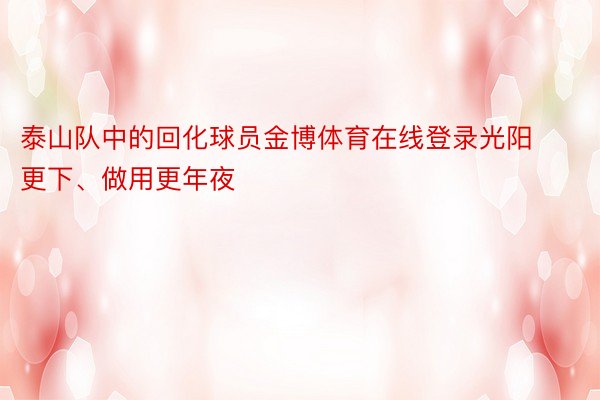 泰山队中的回化球员金博体育在线登录光阳更下、做用更年夜